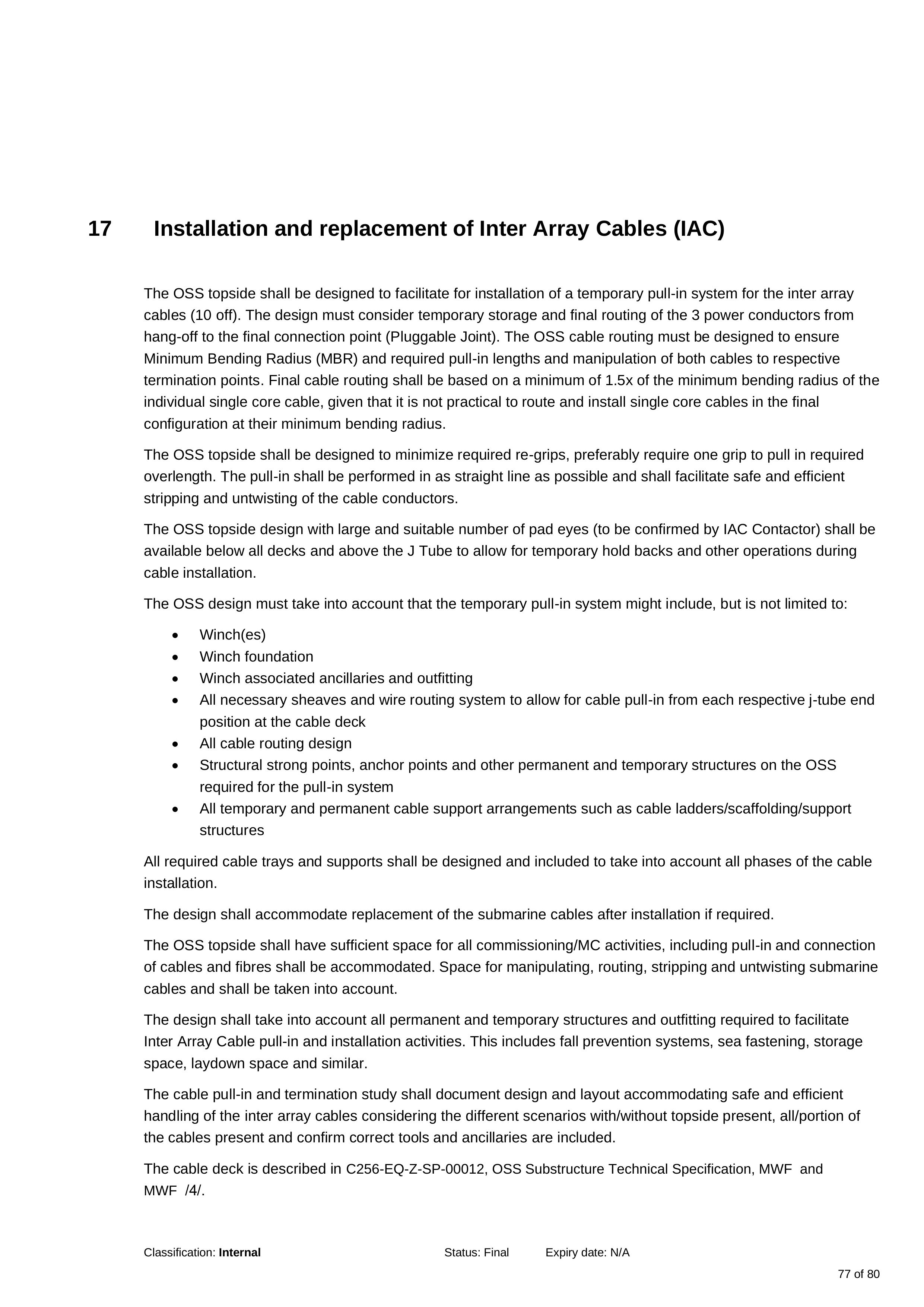 17 Installation and replacement of Inter Array Cables (IAC)

The OSS topside shall be designed to facilitate for installation of a temporary pull-in system for the inter array cables (10 off). The design must consider temporary storage and final routing of the 3 power conductors from hang-off to the final connection point (Pluggable Joint). The OSS cable routing must be designed to ensure Minimum Bending Radius (MBR) and required pull-in lengths and manipulation of both cables to respective termination points. Final cable routing shall be based on a minimum of 1.5x of the minimum bending radius of the individual single core cable, given that it is not practical to route and install single core cables in the final configuration at their minimum bending radius.

The OSS topside shall be designed to minimize required re-grips, preferably require one grip to pull in required overlength. The pull-in shall be performed in as straight line as possible and shall facilitate safe and efficient stripping and untwisting of the cable conductors.

The OSS topside design with large and suitable number of pad eyes (to be confirmed by IAC Contactor) shall be available below all decks and above the J Tube to allow for temporary hold backs and other operations during cable installation.

The OSS design must take into account that the temporary pull-in system might include, but is not limited to:

• Winch(es)
• Winch foundation
• Winch associated ancillaries and outfitting
• All necessary sheaves and wire routing system to allow for cable pull-in from each respective j-tube end position at the cable deck
• All cable routing design
• Structural strong points, anchor points and other permanent and temporary structures on the OSS required for the pull-in system
• All temporary and permanent cable support arrangements such as cable ladders/scaffolding/support structures

All required cable trays and supports shall be designed and included to take into account all phases of the cable installation.

The design shall accommodate replacement of the submarine cables after installation if required.

The OSS topside shall have sufficient space for all commissioning/MC activities, including pull-in and connection of cables and fibres shall be accommodated. Space for manipulating, routing, stripping and untwisting submarine cables and shall be taken into account.

The design shall take into account all permanent and temporary structures and outfitting required to facilitate Inter Array Cable pull-in and installation activities. This includes fall prevention systems, sea fastening, storage space, laydown space and similar.

The cable pull-in and termination study shall document design and layout accommodating safe and efficient handling of the inter array cables considering the different scenarios with/without topside present, all/portion of the cables present and confirm correct tools and ancillaries are included.

The cable deck is described in C256-EQ-Z-SP-00012, OSS Substructure Technical Specification, MWF and MWF /4/.

Classification: Internal Status: Final Expiry date: N/A

77 of 80